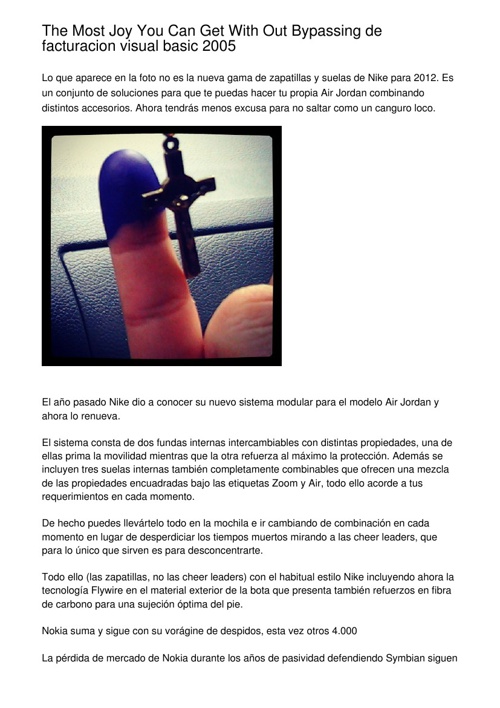 The Most Joy You Can Get With Out Bypassing de facturacion visual basic 2005

Lo que aparece en la foto no es la nueva gama de zapatillas y suelas de Nike para 2012. Es un conjunto de soluciones para que te puedas hacer tu propia Air Jordan combinando distintos accesorios. Ahora tendrás menos excusa para no saltar como un canguro loco.

El año pasado Nike dio a conocer su nuevo sistema modular para el modelo Air Jordan y ahora lo renueva.

El sistema consta de dos fundas internas intercambiables con distintas propiedades, una de ellas prima la movilidad mientras que la otra refuerza al máximo la protección. Además se incluyen tres suelas internas también completamente combinables que ofrecen una mezcla de las propiedades encuadradas bajo las etiquetas Zoom y Air, todo ello acorde a tus requerimientos en cada momento.

De hecho puedes llevártelo todo en la mochila e ir cambiando de combinación en cada momento en lugar de desperdiciar los tiempos muertos mirando a las cheer leaders, que para lo único que sirven es para desconcentrarte.

Todo ello (las zapatillas, no las cheer leaders) con el habitual estilo Nike incluyendo ahora la tecnología Flywire en el material exterior de la bota que presenta también refuerzos en fibra de carbono para una sujeción óptima del pie.

Nokia suma y sigue con su vorágine de despidos, esta vez otros 4.000

La pérdida de mercado de Nokia durante los años de pasividad defendiendo Symbian siguen